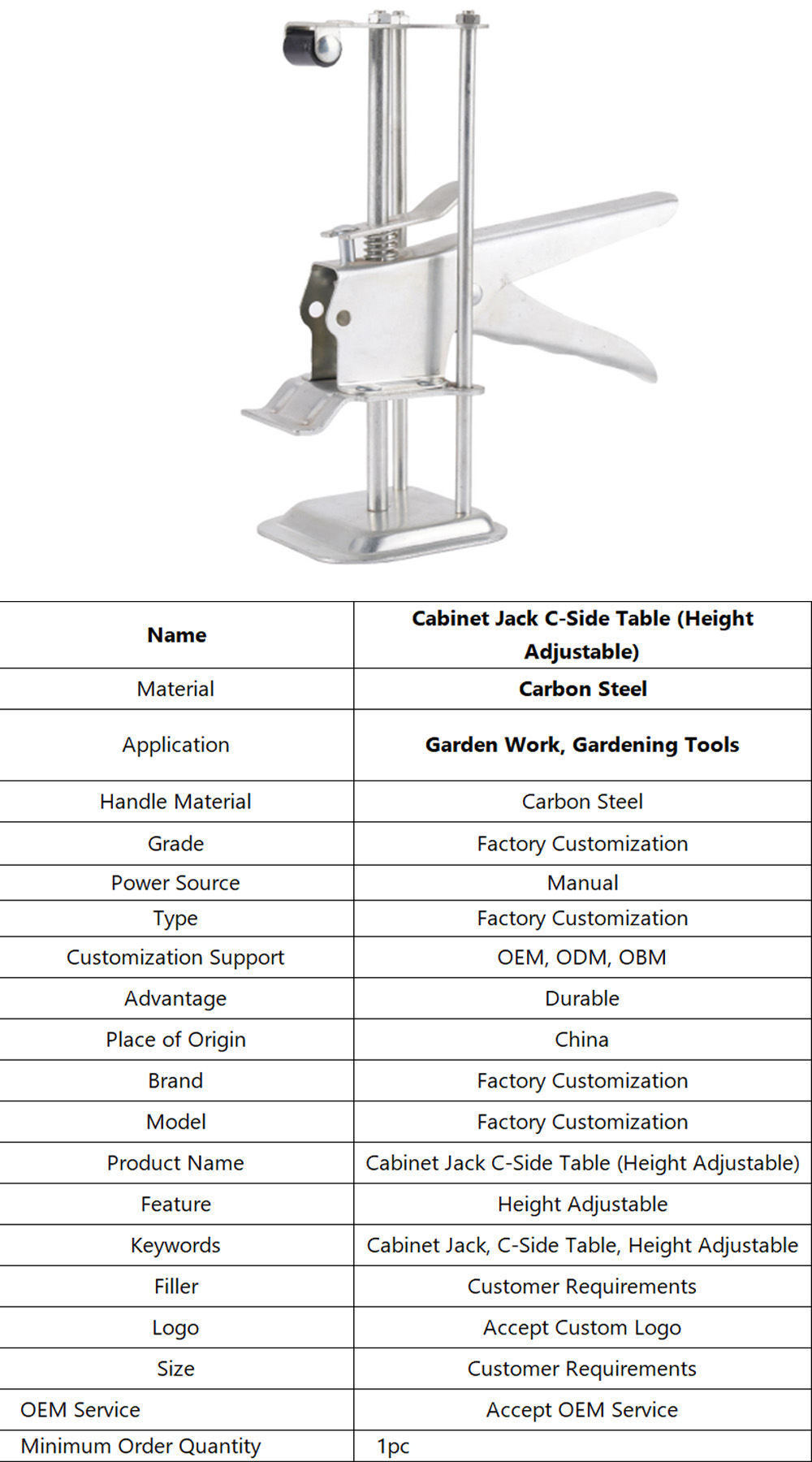 | Name | Cabinet Jack C-Side Table (Height Adjustable) |
|---|---|
| Material | Carbon Steel |
| Application | Garden Work, Gardening Tools |
| Handle Material | Carbon Steel |
| Grade | Factory Customization |
| Power Source | Manual |
| Type | Factory Customization |
| Customization Support | OEM, ODM, OBM |
| Advantage | Durable |
| Place of Origin | China |
| Brand | Factory Customization |
| Model | Factory Customization |
| Product Name | Cabinet Jack C-Side Table (Height Adjustable) |
| Feature | Height Adjustable |
| Keywords | Cabinet Jack, C-Side Table, Height Adjustable |
| Filler | Customer Requirements |
| Logo | Accept Custom Logo |
| Size | Customer Requirements |
| OEM Service | Accept OEM Service |
| Minimum Order Quantity | 1pc |